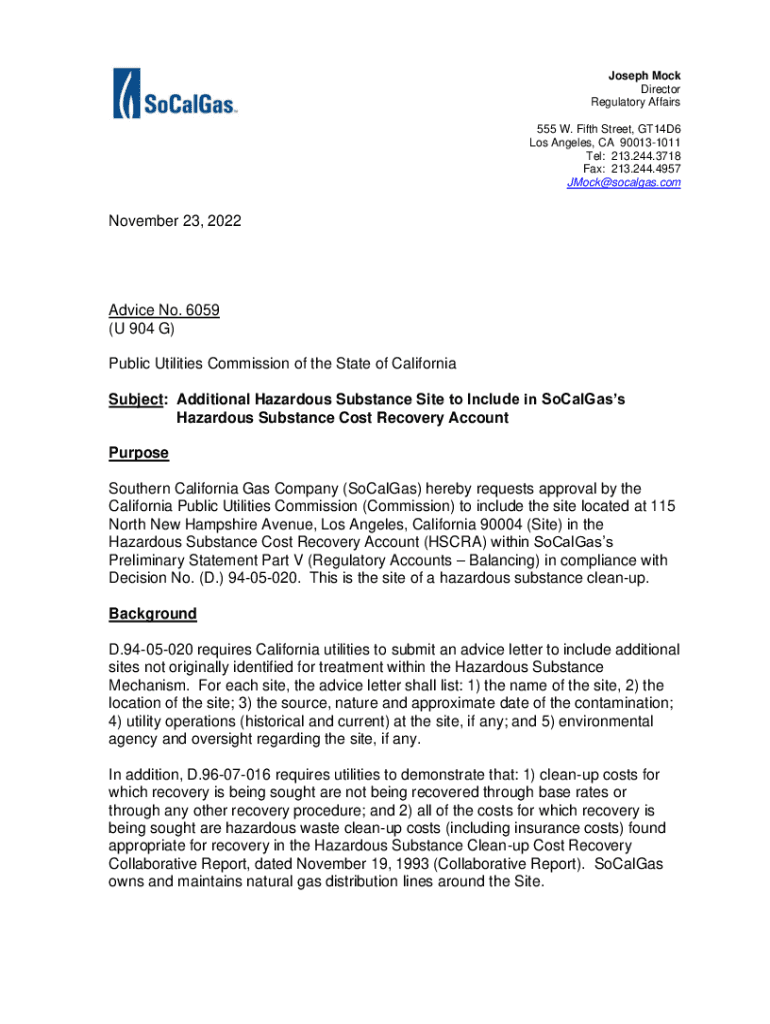 SoCalGas

Joseph Mock
Director
Regulatory Affairs

555 W. Fifth Street, GT14D6
Los Angeles, CA 90013-1011
Tel: 213.244.3718
Fax: 213.244.4957
JMock@socalgas.com

November 23, 2022

Advice No. 6059
(U 904 G)

Public Utilities Commission of the State of California

Subject: Additional Hazardous Substance Site to Include in SoCalGas's Hazardous Substance Cost Recovery Account

Purpose

Southern California Gas Company (SoCalGas) hereby requests approval by the California Public Utilities Commission (Commission) to include the site located at 115 North New Hampshire Avenue, Los Angeles, California 90004 (Site) in the Hazardous Substance Cost Recovery Account (HSCRA) within SoCalGas's Preliminary Statement Part V (Regulatory Accounts – Balancing) in compliance with Decision No. (D.) 94-05-020. This is the site of a hazardous substance clean-up.

Background

D.94-05-020 requires California utilities to submit an advice letter to include additional sites not originally identified for treatment within the Hazardous Substance Mechanism. For each site, the advice letter shall list: 1) the name of the site, 2) the location of the site; 3) the source, nature and approximate date of the contamination; 4) utility operations (historical and current) at the site, if any; and 5) environmental agency and oversight regarding the site, if any.

In addition, D.96-07-016 requires utilities to demonstrate that: 1) clean-up costs for which recovery is being sought are not being recovered through base rates or through any other recovery procedure; and 2) all of the costs for which recovery is being sought are hazardous waste clean-up costs (including insurance costs) found appropriate for recovery in the Hazardous Substance Clean-up Cost Recovery Collaborative Report, dated November 19, 1993 (Collaborative Report). SoCalGas owns and maintains natural gas distribution lines around the Site.